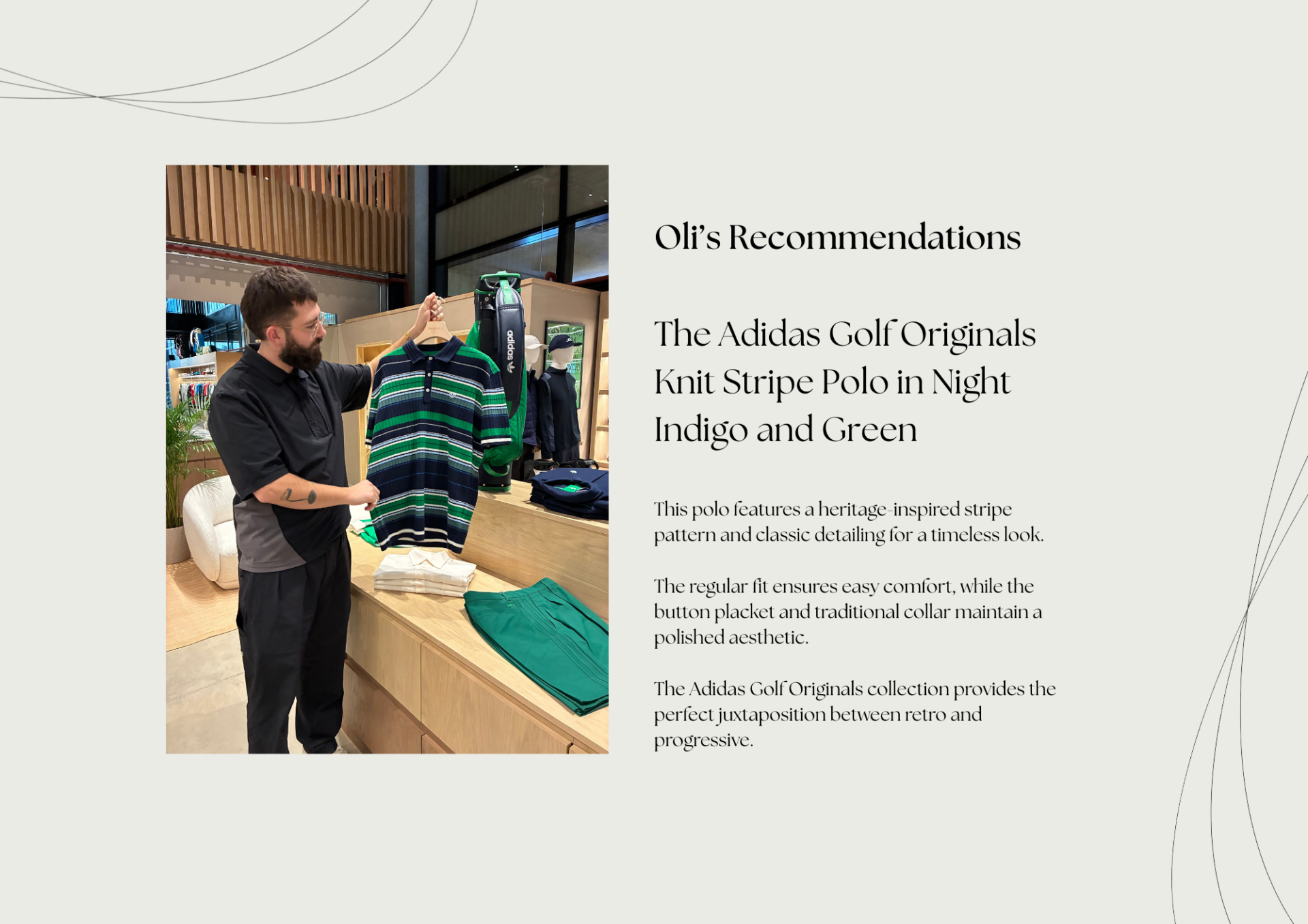 Oli's Recommendations

The Adidas Golf Originals Knit Stripe Polo in Night Indigo and Green

This polo features a heritage-inspired stripe pattern and classic detailing for a timeless look.

The regular fit ensures easy comfort, while the button placket and traditional collar maintain a polished aesthetic.

The Adidas Golf Originals collection provides the perfect juxtaposition between retro and progressive.